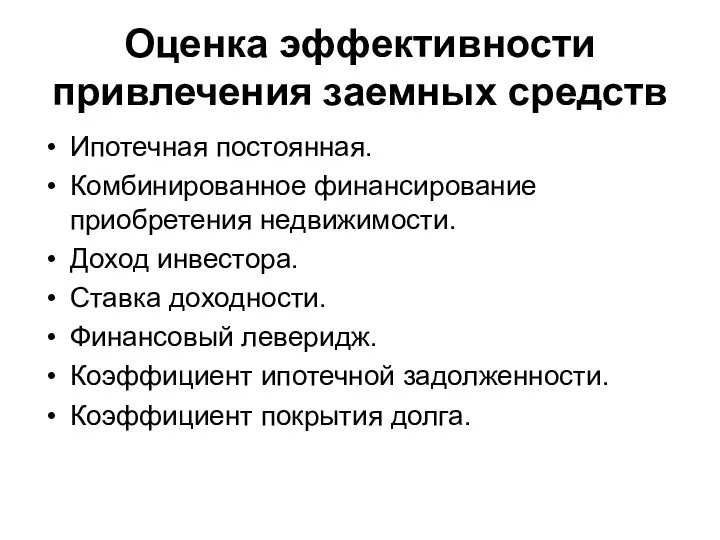 Оценка эффективности привлечения заемных средств

• Ипотечная постоянная.
• Комбинированное финансирование приобретения недвижимости.
• Доход инвестора.
• Ставка доходности.
• Финансовый леверидж.
• Коэффициент ипотечной задолженности.
• Коэффициент покрытия долга.